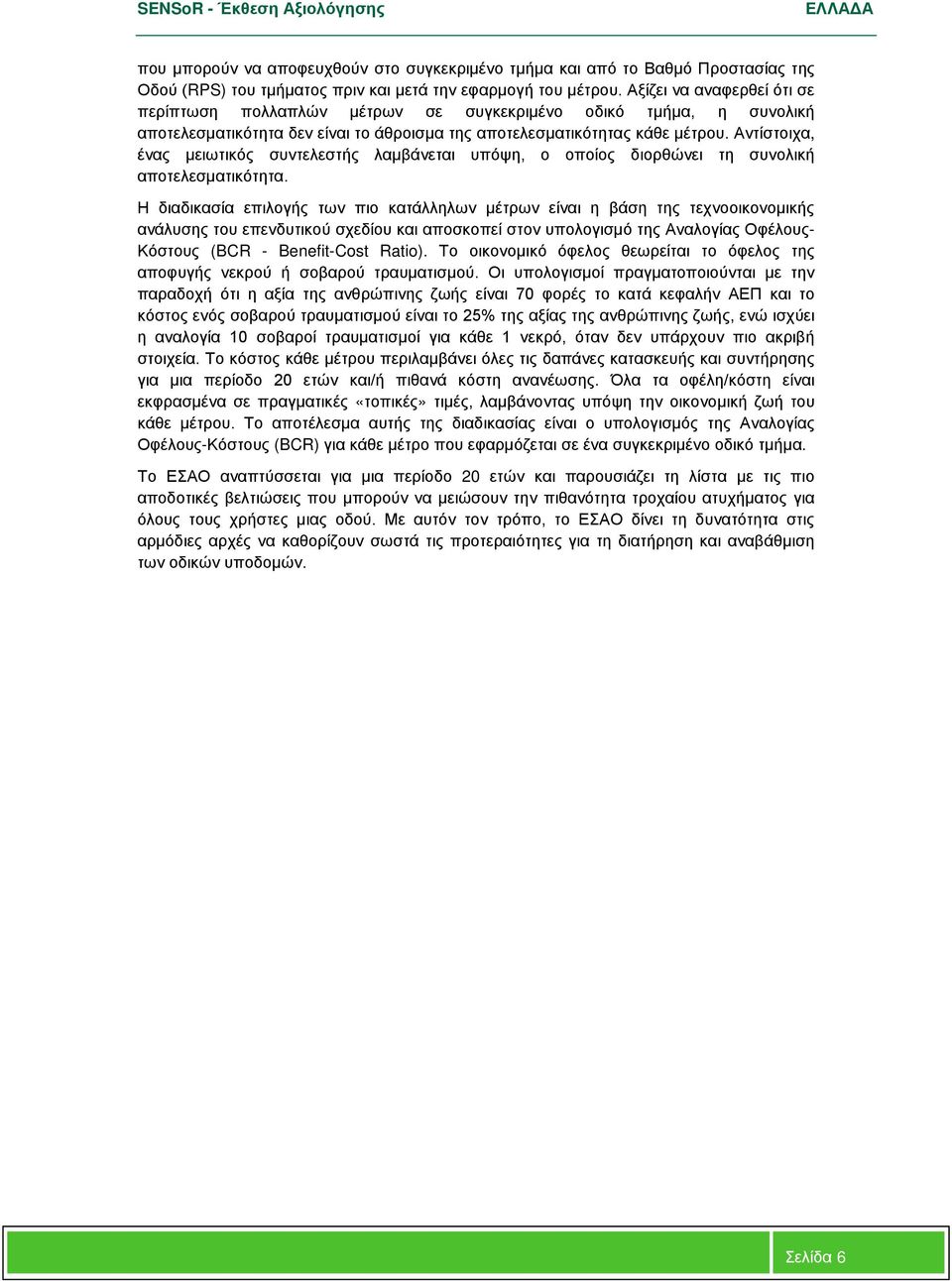 SENSoR - Έκθεση Αξιολόγησης ΕΛΛΑΔΑ

που μπορούν να αποφευχθούν στο συγκεκριμένο τμήμα και από το Βαθμό Προστασίας της Οδού (RPS) του τμήματος πριν και μετά την εφαρμογή του μέτρου. Αξίζει να αναφερθεί ότι σε περίπτωση πολλαπλών μέτρων σε συγκεκριμένο οδικό τμήμα, η συνολική αποτελεσματικότητα δεν είναι το άθροισμα της αποτελεσματικότητας κάθε μέτρου. Αντίστοιχα, ένας μειωτικός συντελεστής λαμβάνεται υπόψη, ο οποίος διορθώνει τη συνολική αποτελεσματικότητα.

Η διαδικασία επιλογής των πιο κατάλληλων μέτρων είναι η βάση της τεχνοοικονομικής ανάλυσης του επενδυτικού σχεδίου και αποσκοπεί στον υπολογισμό της Αναλογίας Οφέλους-Κόστους (BCR - Benefit-Cost Ratio). Το οικονομικό όφελος θεωρείται το όφελος της αποφυγής νεκρού ή σοβαρού τραυματισμού. Οι υπολογισμοί πραγματοποιούνται με την παραδοχή ότι η αξία της ανθρώπινης ζωής είναι 70 φορές το κατά κεφαλήν ΑΕΠ και το κόστος ενός σοβαρού τραυματισμού είναι το 25% της αξίας της ανθρώπινης ζωής, ενώ ισχύει η αναλογία 10 σοβαροί τραυματισμοί για κάθε 1 νεκρό, όταν δεν υπάρχουν πιο ακριβή στοιχεία. Το κόστος κάθε μέτρου περιλαμβάνει όλες τις δαπάνες κατασκευής και συντήρησης για μια περίοδο 20 ετών και/ή πιθανά κόστη ανανέωσης. Όλα τα οφέλη/κόστη είναι εκφρασμένα σε πραγματικές «τοπικές» τιμές, λαμβάνοντας υπόψη την οικονομική ζωή του κάθε μέτρου. Το αποτέλεσμα αυτής της διαδικασίας είναι ο υπολογισμός της Αναλογίας Οφέλους-Κόστους (BCR) για κάθε μέτρο που εφαρμόζεται σε ένα συγκεκριμένο οδικό τμήμα.

Το ΕΣΑΟ αναπτύσσεται για μια περίοδο 20 ετών και παρουσιάζει τη λίστα με τις πιο αποδοτικές βελτιώσεις που μπορούν να μειώσουν την πιθανότητα τροχαίου ατυχήματος για όλους τους χρήστες μιας οδού. Με αυτόν τον τρόπο, το ΕΣΑΟ δίνει τη δυνατότητα στις αρμόδιες αρχές να καθορίζουν σωστά τις προτεραιότητες για τη διατήρηση και αναβάθμιση των οδικών υποδομών.

Σελίδα 6